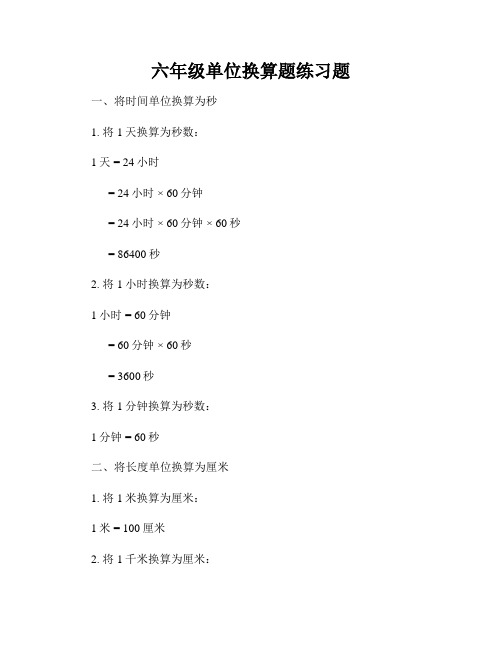 六年级单位换算题练习题

一、将时间单位换算为秒

1. 将 1 天换算为秒数：

1 天 = 24 小时

= 24 小时 × 60 分钟

= 24 小时 × 60 分钟 × 60 秒

= 86400 秒

2. 将 1 小时换算为秒数：

1 小时 = 60 分钟

= 60 分钟 × 60 秒

= 3600 秒

3. 将 1 分钟换算为秒数：

1 分钟 = 60 秒

二、将长度单位换算为厘米

1. 将 1 米换算为厘米：

1 米 = 100 厘米

2. 将 1 千米换算为厘米：